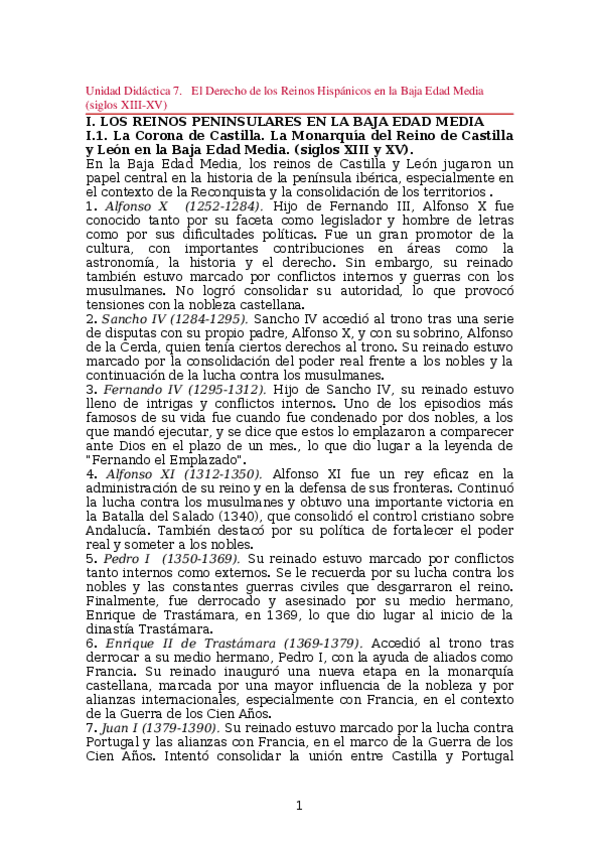 Unidad Didáctica 7. El Derecho de los Reinos Hispánicos en la Baja Edad Media (siglos XIII-XV)

I. LOS REINOS PENINSULARES EN LA BAJA EDAD MEDIA
I.1. La Corona de Castilla. La Monarquía del Reino de Castilla y León en la Baja Edad Media. (siglos XIII y XV).

En la Baja Edad Media, los reinos de Castilla y León jugaron un papel central en la historia de la península ibérica, especialmente en el contexto de la Reconquista y la consolidación de los territorios .

1. Alfonso X (1252-1284). Hijo de Fernando III, Alfonso X fue conocido tanto por su faceta como legislador y hombre de letras como por sus dificultades políticas. Fue un gran promotor de la cultura, con importantes contribuciones en áreas como la astronomía, la historia y el derecho. Sin embargo, su reinado también estuvo marcado por conflictos internos y guerras con los musulmanes. No logró consolidar su autoridad, lo que provocó tensiones con la nobleza castellana.

2. Sancho IV (1284-1295). Sancho IV accedió al trono tras una serie de disputas con su propio padre, Alfonso X, y con su sobrino, Alfonso de la Cerda, quien tenía ciertos derechos al trono. Su reinado estuvo marcado por la consolidación del poder real frente a los nobles y la continuación de la lucha contra los musulmanes.

3. Fernando IV (1295-1312). Hijo de Sancho IV, su reinado estuvo lleno de intrigas y conflictos internos. Uno de los episodios más famosos de su vida fue cuando fue condenado por dos nobles, a los que mandó ejecutar, y se dice que estos lo emplazaron a comparecer ante Dios en el plazo de un mes., lo que dio lugar a la leyenda de "Fernando el Emplazado".

4. Alfonso XI (1312-1350). Alfonso XI fue un rey eficaz en la administración de su reino y en la defensa de sus fronteras. Continuó la lucha contra los musulmanes y obtuvo una importante victoria en la Batalla del Salado (1340), que consolidó el control cristiano sobre Andalucía. También destacó por su política de fortalecer el poder real y someter a los nobles.

5. Pedro I (1350-1369). Su reinado estuvo marcado por conflictos tanto internos como externos. Se le recuerda por su lucha contra los nobles y las constantes guerras civiles que desgarraron el reino. Finalmente, fue derrocado y asesinado por su medio hermano, Enrique de Trastámara, en 1369, lo que dio lugar al inicio de la dinastía Trastámara.

6. Enrique II de Trastámara (1369-1379). Accedió al trono tras derrocar a su medio hermano, Pedro I, con la ayuda de aliados como Francia. Su reinado inauguró una nueva etapa en la monarquía castellana, marcada por una mayor influencia de la nobleza y por alianzas internacionales, especialmente con Francia, en el contexto de la Guerra de los Cien Años.

7. Juan I (1379-1390). Su reinado estuvo marcado por la lucha contra Portugal y las alianzas con Francia, en el marco de la Guerra de los Cien Años. Intentó consolidar la unión entre Castilla y Portugal

1